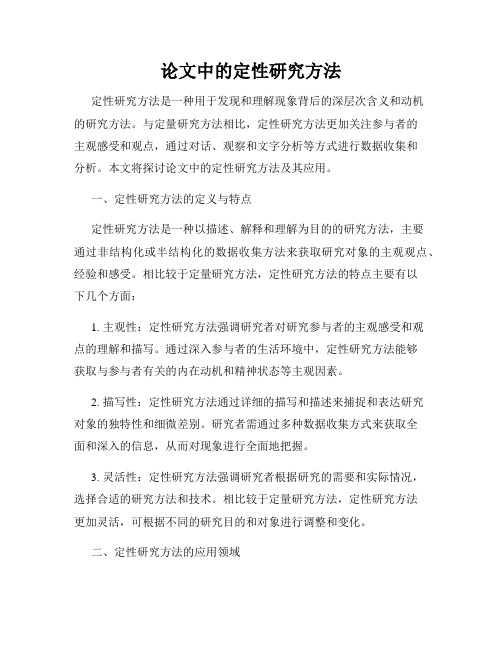 论文中的定性研究方法

定性研究方法是一种用于发现和理解现象背后的深层次含义和动机的研究方法。与定量研究方法相比，定性研究方法更加关注参与者的主观感受和观点，通过对话、观察和文字分析等方式进行数据收集和分析。本文将探讨论文中的定性研究方法及其应用。

一、定性研究方法的定义与特点

定性研究方法是一种以描述、解释和理解为目的的研究方法，主要通过非结构化或半结构化的数据收集方法来获取研究对象的主观观点、经验和感受。相比较于定量研究方法，定性研究方法的特点主要有以下几个方面：

1. 主观性：定性研究方法强调研究者对研究参与者的主观感受和观点的理解和描写。通过深入参与者的生活环境中，定性研究方法能够获取与参与者有关的内在动机和精神状态等主观因素。

2. 描写性：定性研究方法通过详细的描写和描述来捕捉和表达研究对象的独特性和细微差别。研究者需通过多种数据收集方式来获取全面和深入的信息，从而对现象进行全面地把握。

3. 灵活性：定性研究方法强调研究者根据研究的需要和实际情况，选择合适的研究方法和技术。相比较于定量研究方法，定性研究方法更加灵活，可根据不同的研究目的和对象进行调整和变化。

二、定性研究方法的应用领域